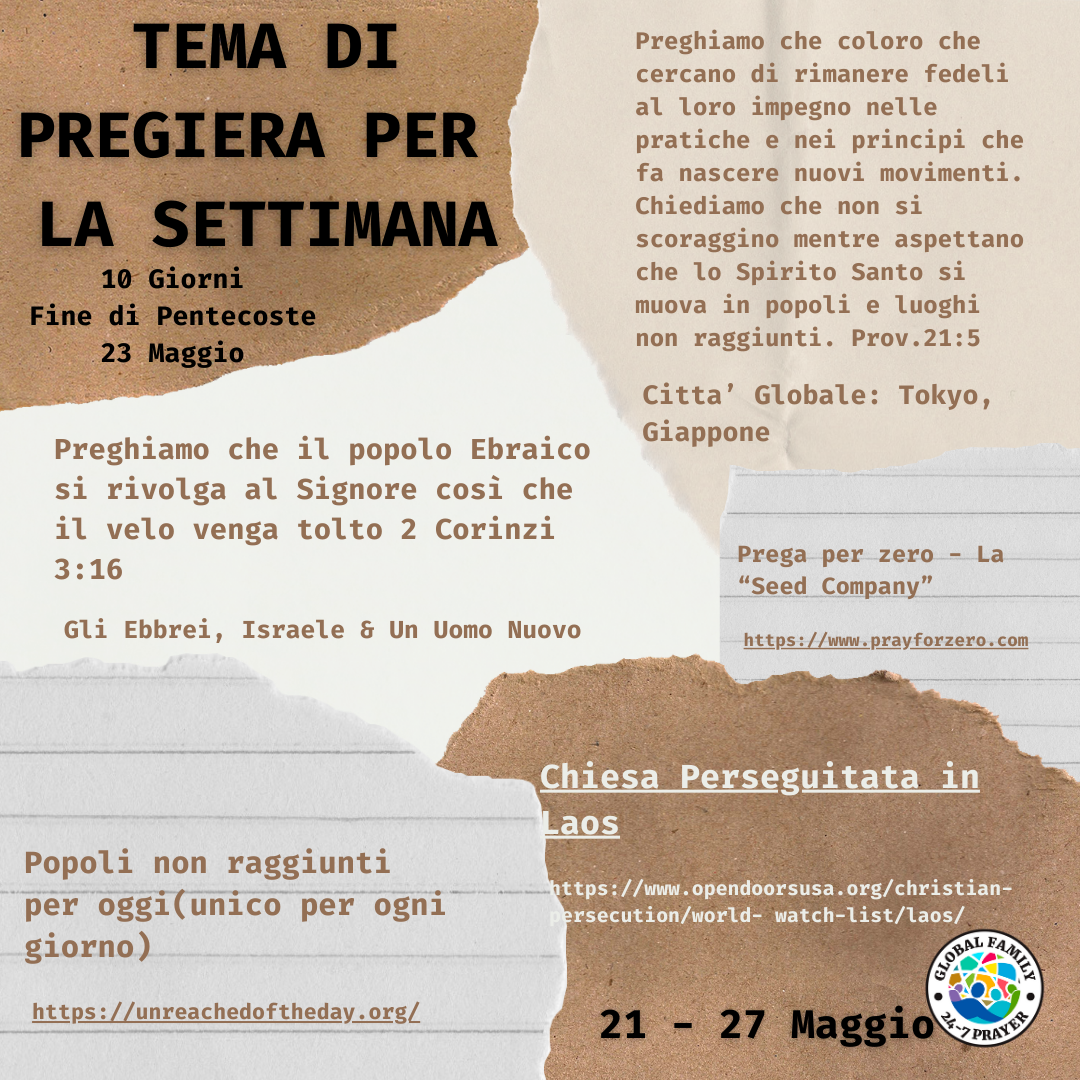 TEMA DI PREGIERA PER LA SETTIMANA
10 Giorni
Fine di Pentecoste
23 Maggio

Preghiamo che coloro che cercano di rimanere fedeli al loro impegno nelle pratiche e nei principi che fa nascere nuovi movimenti. Chiediamo che non si scoraggino mentre aspettano che lo Spirito Santo si muova in popoli e luoghi non raggiunti. Prov.21:5

Citta' Globale: Tokyo, Giappone

Preghiamo che il popolo Ebraico si rivolga al Signore così che il velo venga tolto 2 Corinzi 3:16

Gli Ebbrei, Israele & Un Uomo Nuovo

Prega per zero - La "Seed Company"

https://www.prayforzero.com

Chiesa Perseguitata in Laos

https://www.opendoorsusa.org/christian-persecution/world- watch-list/laos/

Popoli non raggiunti per oggi(unico per ogni giorno)

https://unreachedoftheday.org/

21 - 27 Maggio

GLOBAL FAMILY 24-7 PRAYER